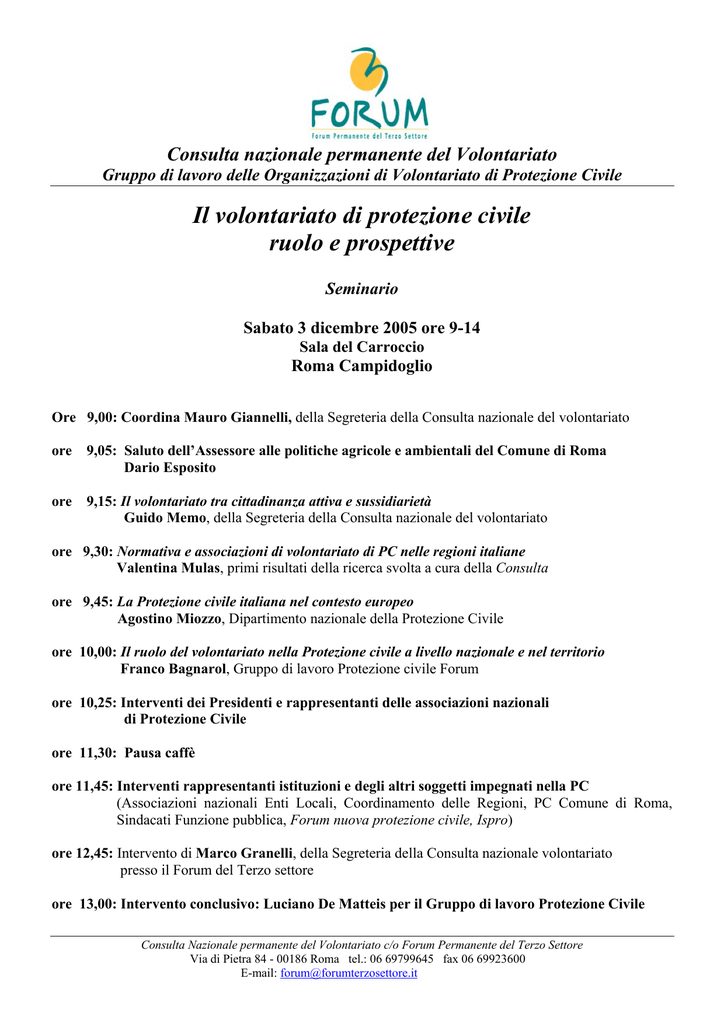 FORUM
Forum Permanente del Terzo Settore

Consulta nazionale permanente del Volontariato
Gruppo di lavoro delle Organizzazioni di Volontariato di Protezione Civile

Il volontariato di protezione civile
ruolo e prospettive

Seminario

Sabato 3 dicembre 2005 ore 9-14
Sala del Carroccio
Roma Campidoglio

Ore 9,00: Coordina Mauro Giannelli, della Segreteria della Consulta nazionale del volontariato

ore 9,05: Saluto dell'Assessore alle politiche agricole e ambientali del Comune di Roma
Dario Esposito

ore 9,15: Il volontariato tra cittadinanza attiva e sussidiarietà
Guido Memo, della Segreteria della Consulta nazionale del volontariato

ore 9,30: Normativa e associazioni di volontariato di PC nelle regioni italiane
Valentina Mulas, primi risultati della ricerca svolta a cura della Consulta

ore 9,45: La Protezione civile italiana nel contesto europeo
Agostino Miozzo, Dipartimento nazionale della Protezione Civile

ore 10,00: Il ruolo del volontariato nella Protezione civile a livello nazionale e nel territorio
Franco Bagnarol, Gruppo di lavoro Protezione civile Forum

ore 10,25: Interventi dei Presidenti e rappresentanti delle associazioni nazionali
di Protezione Civile

ore 11,30: Pausa caffè

ore 11,45: Interventi rappresentanti istituzioni e degli altri soggetti impegnati nella PC
(Associazioni nazionali Enti Locali, Coordinamento delle Regioni, PC Comune di Roma, Sindacati Funzione pubblica, Forum nuova protezione civile, Ispro)

ore 12,45: Intervento di Marco Granelli, della Segreteria della Consulta nazionale volontariato
presso il Forum del Terzo settore

ore 13,00: Intervento conclusivo: Luciano De Matteis per il Gruppo di lavoro Protezione Civile

Consulta Nazionale permanente del Volontariato c/o Forum Permanente del Terzo Settore
Via di Pietra 84 - 00186 Roma tel.: 06 69799645 fax 06 69923600
E-mail: forum@forumterzosettore.it